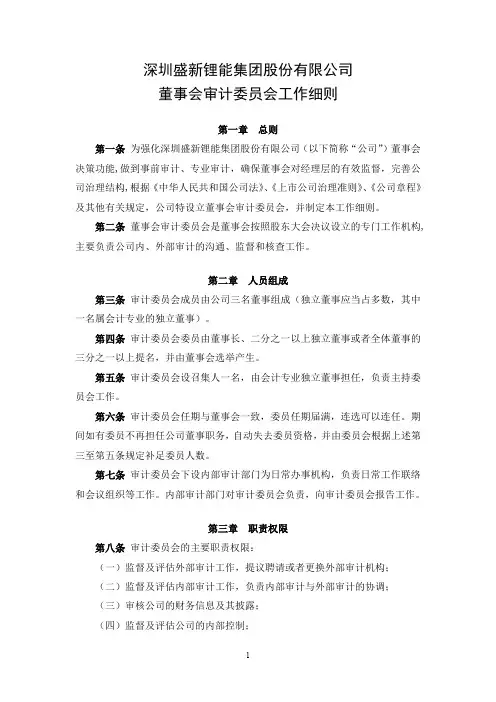 深圳盛新锂能集团股份有限公司
董事会审计委员会工作细则

第一章 总则

第一条 为强化深圳盛新锂能集团股份有限公司（以下简称“公司”）董事会决策功能，做到事前审计、专业审计，确保董事会对经理层的有效监督，完善公司治理结构，根据《中华人民共和国公司法》、《上市公司治理准则》、《公司章程》及其他有关规定，公司特设立董事会审计委员会，并制定本工作细则。

第二条 董事会审计委员会是董事会按照股东大会决议设立的专门工作机构，主要负责公司内、外部审计的沟通、监督和核查工作。

第二章 人员组成

第三条 审计委员会成员由公司三名董事组成（独立董事应当占多数，其中一名属会计专业的独立董事）。

第四条 审计委员会委员由董事长、二分之一以上独立董事或者全体董事的三分之一以上提名，并由董事会选举产生。

第五条 审计委员会设召集人一名，由会计专业独立董事担任，负责主持委员会工作。

第六条 审计委员会任期与董事会一致，委员任期届满，连选可以连任。期间如有委员不再担任公司董事职务，自动失去委员资格，并由委员会根据上述第三至第五条规定补足委员人数。

第七条 审计委员会下设内部审计部门为日常办事机构，负责日常工作联络和会议组织等工作。内部审计部门对审计委员会负责，向审计委员会报告工作。

第三章 职责权限

第八条 审计委员会的主要职责权限：

（一）监督及评估外部审计工作，提议聘请或者更换外部审计机构；

（二）监督及评估内部审计工作，负责内部审计与外部审计的协调；

（三）审核公司的财务信息及其披露；

（四）监督及评估公司的内部控制；

1